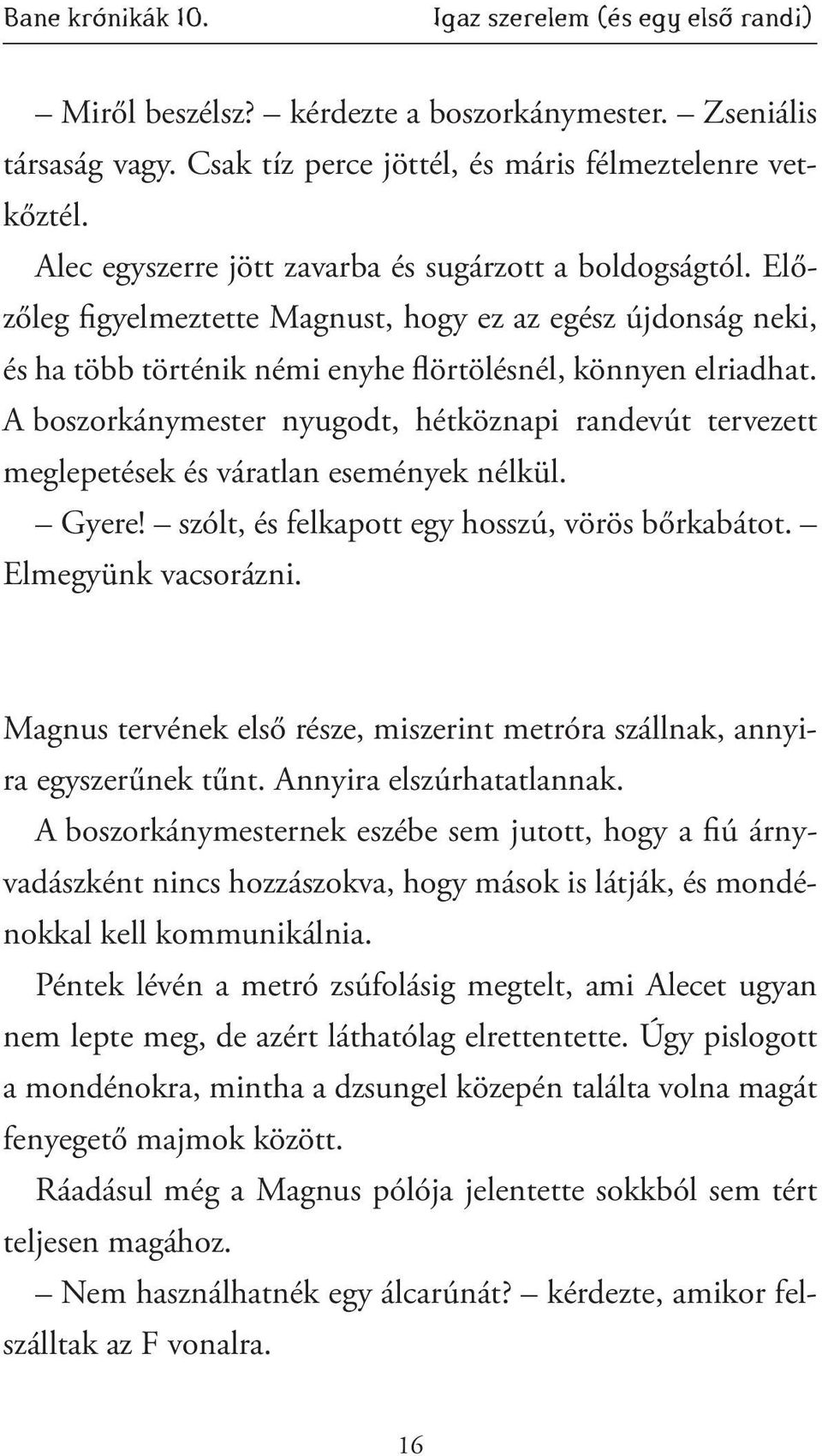 Bane krónikák 10. Igaz szerelem (és egy első randi)

– Miről beszélsz? – kérdezte a boszorkánymester. – Zseniális társaság vagy. Csak tíz perce jöttél, és máris félmeztelenre vetkőztél.

Alec egyszerre jött zavarba és sugárzott a boldogságtól. Előzőleg figyelmeztette Magnust, hogy ez az egész újdonság neki, és ha több történik némi enyhe flörtölésnél, könnyen elriadhat. A boszorkánymester nyugodt, hétköznapi randevút tervezett meglepetések és váratlan események nélkül.

– Gyere! – szólt, és felkapott egy hosszú, vörös bőrkabátot. – Elmegyünk vacsorázni.

Magnus tervének első része, miszerint metróra szállnak, annyira egyszerűnek tűnt. Annyira elszúrhatatlannak.

A boszorkánymesternek eszébe sem jutott, hogy a fiú árnyvadászként nincs hozzászokva, hogy mások is látják, és mondénokkal kell kommunikálnia.

Péntek lévén a metró zsúfolásig megtelt, ami Alecet ugyan nem lepte meg, de azért láthatólag elrettentette. Úgy pislogott a mondénokra, mintha a dzsungel közepén találta volna magát fenyegető majmok között.

Ráadásul még a Magnus pólója jelentette sokkból sem tért teljesen magához.

– Nem használhatnék egy álcarúnát? – kérdezte, amikor felszálltak az F vonalra.

16